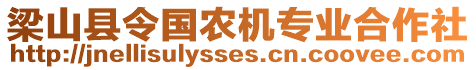 梁山县令国农机专业合作社
http://jnellisulysses.cn.coovee.com